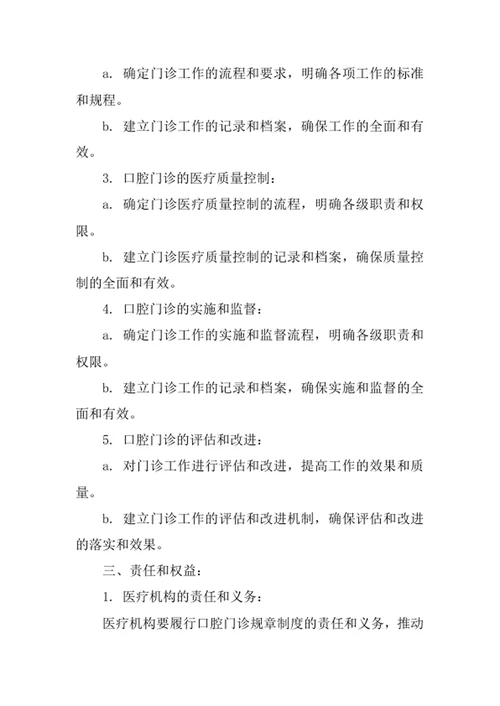 a. 确定门诊工作的流程和要求，明确各项工作的标准和规程。

b. 建立门诊工作的记录和档案，确保工作的全面和有效。

3. 口腔门诊的医疗质量控制：

a. 确定门诊医疗质量控制的流程，明确各级职责和权限。

b. 建立门诊医疗质量控制的记录和档案，确保质量控制的全面和有效。

4. 口腔门诊的实施和监督：

a. 确定门诊工作的实施和监督流程，明确各级职责和权限。

b. 建立门诊工作的记录和档案，确保实施和监督的全面和有效。

5. 口腔门诊的评估和改进：

a. 对门诊工作进行评估和改进，提高工作的效果和质量。

b. 建立门诊工作的评估和改进机制，确保评估和改进的落实和效果。

三、责任和权益：

1. 医疗机构的责任和义务：

医疗机构要履行口腔门诊规章制度的责任和义务，推动